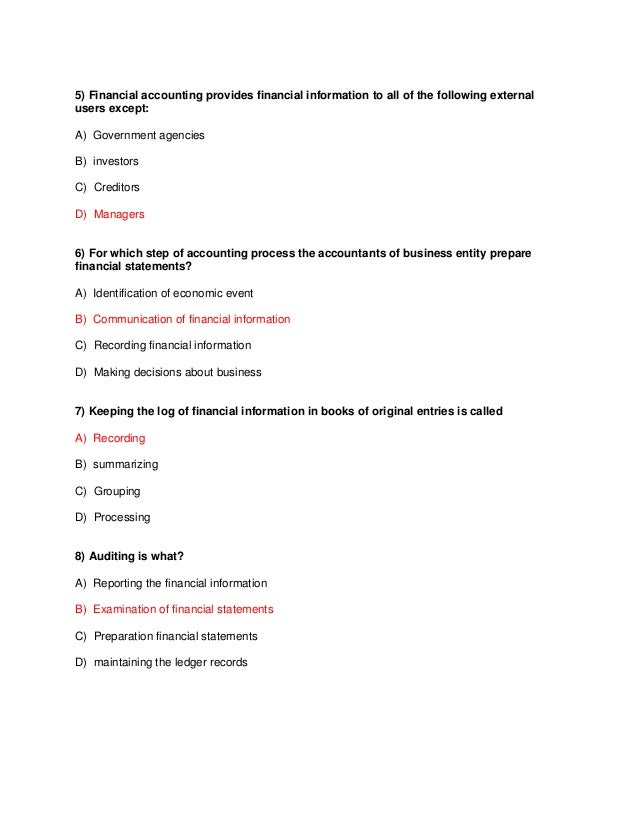 5) Financial accounting provides financial information to all of the following external users except:

A) Government agencies

B) investors

C) Creditors

D) Managers

6) For which step of accounting process the accountants of business entity prepare financial statements?

A) Identification of economic event

B) Communication of financial information

C) Recording financial information

D) Making decisions about business

7) Keeping the log of financial information in books of original entries is called

A) Recording

B) summarizing

C) Grouping

D) Processing

8) Auditing is what?

A) Reporting the financial information

B) Examination of financial statements

C) Preparation financial statements

D) maintaining the ledger records